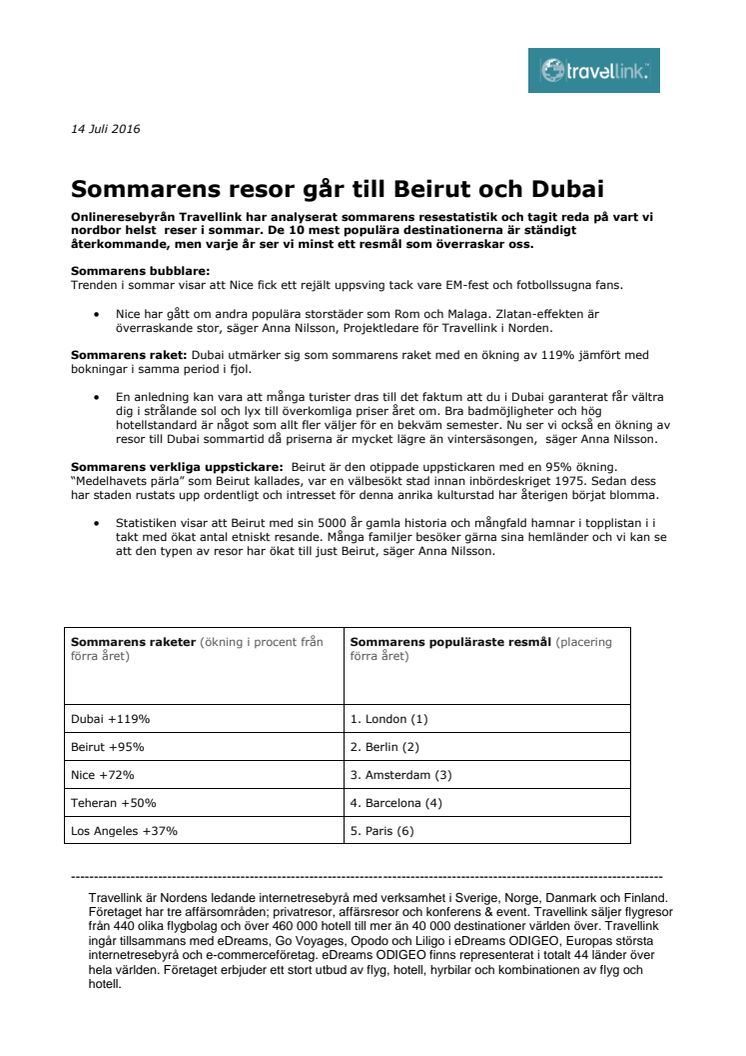 travellink.

14 Juli 2016

Sommarens resor går till Beirut och Dubai

Onlineresebyrån Travellink har analyserat sommarens resestatistik och tagit reda på vart vi nordbor helst reser i sommar. De 10 mest populära destinationerna är ständigt återkommande, men varje år ser vi minst ett resmål som överraskar oss.

Sommarens bubblare:
Trenden i sommar visar att Nice fick ett rejält uppsving tack vare EM-fest och fotbollssugna fans.

• Nice har gått om andra populära storstäder som Rom och Malaga. Zlatan-effekten är överraskande stor, säger Anna Nilsson, Projektledare för Travellink i Norden.

Sommarens raket: Dubai utmärker sig som sommarens raket med en ökning av 119% jämfört med bokningar i samma period i fjol.

• En anledning kan vara att många turister dras till det faktum att du i Dubai garanterat får vältra dig i strålande sol och lyx till överkomliga priser året om. Bra badmöjligheter och hög hotellstandard är något som allt fler väljer för en bekväm semester. Nu ser vi också en ökning av resor till Dubai sommartid då priserna är mycket lägre än vintersäsongen, säger Anna Nilsson.

Sommarens verkliga uppstickare: Beirut är den otippade uppstickaren med en 95% ökning. "Medelhavets pärla" som Beirut kallades, var en välbesökt stad innan inbördeskriget 1975. Sedan dess har staden rustats upp ordentligt och intresset för denna anrika kulturstad har återigen börjat blomma.

• Statistiken visar att Beirut med sin 5000 år gamla historia och mångfald hamnar i topplistan i i takt med ökat antal etniskt resande. Många familjer besöker gärna sina hemländer och vi kan se att den typen av resor har ökat till just Beirut, säger Anna Nilsson.

| Sommarens raketer (ökning i procent från förra året) | Sommarens populäraste resmål (placering förra året) |
|---|---|
| Dubai +119% | 1. London (1) |
| Beirut +95% | 2. Berlin (2) |
| Nice +72% | 3. Amsterdam (3) |
| Teheran +50% | 4. Barcelona (4) |
| Los Angeles +37% | 5. Paris (6) |

Travellink är Nordens ledande internetresebyrå med verksamhet i Sverige, Norge, Danmark och Finland. Företaget har tre affärsområden; privatresor, affärsresor och konferens & event. Travellink säljer flygresor från 440 olika flygbolag och över 460 000 hotell till mer än 40 000 destinationer världen över. Travellink ingår tillsammans med eDreams, Go Voyages, Opodo och Liligo i eDreams ODIGEO, Europas största internetresebyrå och e-commerceföretag. eDreams ODIGEO finns representerat i totalt 44 länder över hela världen. Företaget erbjuder ett stort utbud av flyg, hotell, hyrbilar och kombinationen av flyg och hotell.